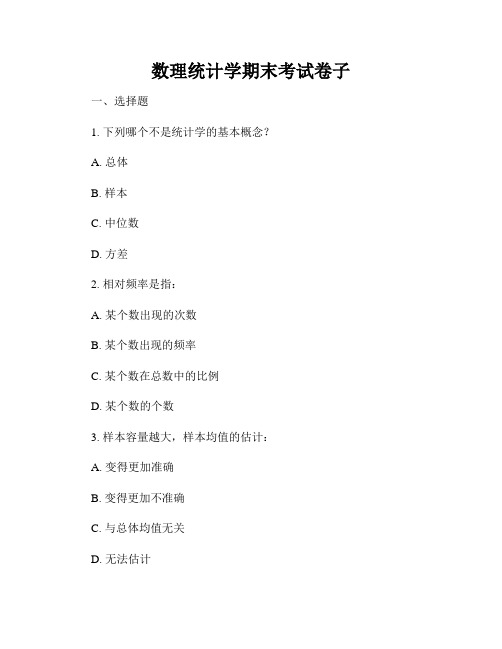 数理统计学期末考试卷子

一、选择题

1. 下列哪个不是统计学的基本概念?

A. 总体

B. 样本

C. 中位数

D. 方差

2. 相对频率是指:

A. 某个数出现的次数

B. 某个数出现的频率

C. 某个数在总数中的比例

D. 某个数的个数

3. 样本容量越大，样本均值的估计:

A. 变得更加准确

B. 变得更加不准确

C. 与总体均值无关

D. 无法估计